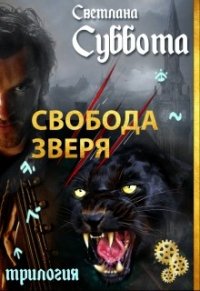 Светлана
Суббота

СВОБОДА
ЗВЕРЯ

трилогия